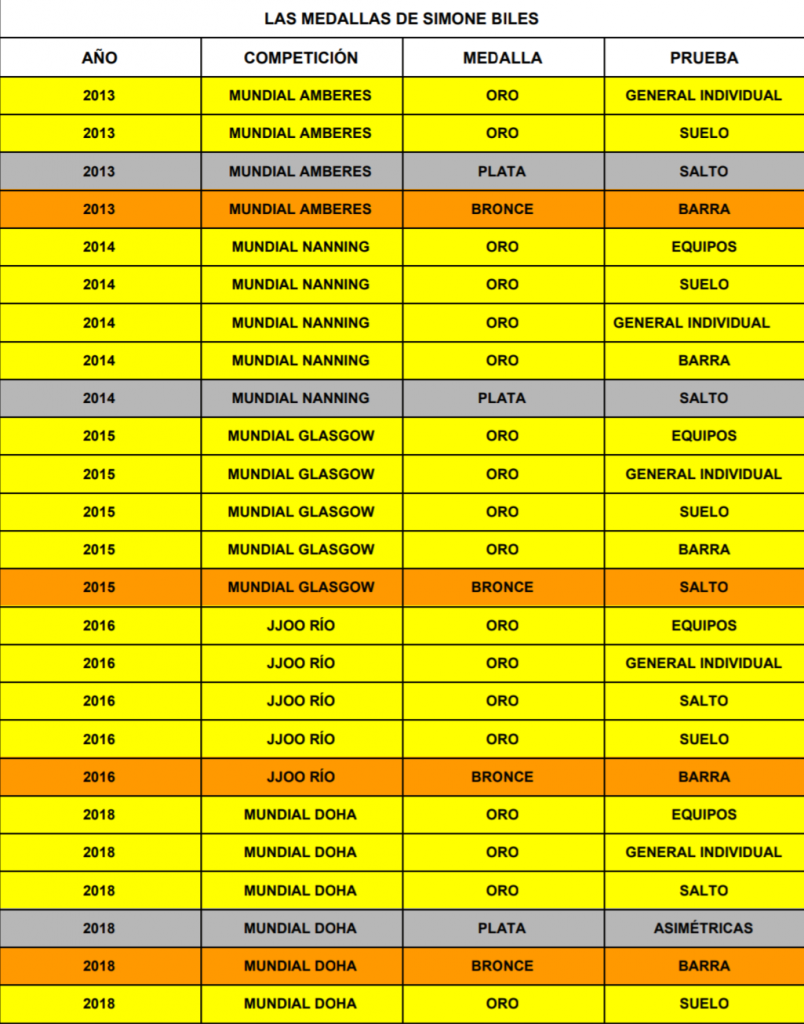 LAS MEDALLAS DE SIMONE BILES

| AÑO | COMPETICIÓN | MEDALLA | PRUEBA |
|---|---|---|---|
| 2013 | MUNDIAL AMBERES | ORO | GENERAL INDIVIDUAL |
| 2013 | MUNDIAL AMBERES | ORO | SUELO |
| 2013 | MUNDIAL AMBERES | PLATA | SALTO |
| 2013 | MUNDIAL AMBERES | BRONCE | BARRA |
| 2014 | MUNDIAL NANNING | ORO | EQUIPOS |
| 2014 | MUNDIAL NANNING | ORO | SUELO |
| 2014 | MUNDIAL NANNING | ORO | GENERAL INDIVIDUAL |
| 2014 | MUNDIAL NANNING | ORO | BARRA |
| 2014 | MUNDIAL NANNING | PLATA | SALTO |
| 2015 | MUNDIAL GLASGOW | ORO | EQUIPOS |
| 2015 | MUNDIAL GLASGOW | ORO | GENERAL INDIVIDUAL |
| 2015 | MUNDIAL GLASGOW | ORO | SUELO |
| 2015 | MUNDIAL GLASGOW | ORO | BARRA |
| 2015 | MUNDIAL GLASGOW | BRONCE | SALTO |
| 2016 | JJOO RÍO | ORO | EQUIPOS |
| 2016 | JJOO RÍO | ORO | GENERAL INDIVIDUAL |
| 2016 | JJOO RÍO | ORO | SALTO |
| 2016 | JJOO RÍO | ORO | SUELO |
| 2016 | JJOO RÍO | BRONCE | BARRA |
| 2018 | MUNDIAL DOHA | ORO | EQUIPOS |
| 2018 | MUNDIAL DOHA | ORO | GENERAL INDIVIDUAL |
| 2018 | MUNDIAL DOHA | ORO | SALTO |
| 2018 | MUNDIAL DOHA | PLATA | ASIMÉTRICAS |
| 2018 | MUNDIAL DOHA | BRONCE | BARRA |
| 2018 | MUNDIAL DOHA | ORO | SUELO |